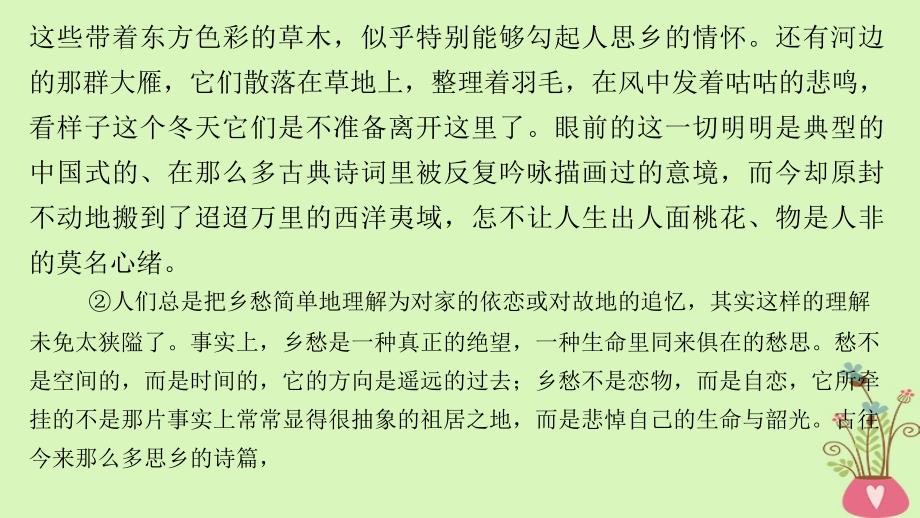 这些带着东方色彩的草木，似乎特别能够勾起人思乡的情怀。还有河边的那群大雁，它们散落在草地上，整理着羽毛，在风中发着咕咕的悲鸣，看样子这个冬天它们是不准备离开这里了。眼前的这一切明明是典型的中国式的、在那么多古典诗词里被反复吟咏描画过的意境，而今却原封不动地搬到了迢迢万里的西洋夷域，怎不让人生出人面桃花、物是人非的莫名心绪。

②人们总是把乡愁简单地理解为对家的依恋或对故地的追忆，其实这样的理解未免太狭隘了。事实上，乡愁是一种真正的绝望，一种生命里同来俱在的愁思。愁不是空间的，而是时间的，它的方向是遥远的过去；乡愁不是恋物，而是自恋，它所牵挂的不是那片事实上常常显得很抽象的祖居之地，而是悲悼自己的生命与韶光。古往今来那么多思乡的诗篇，